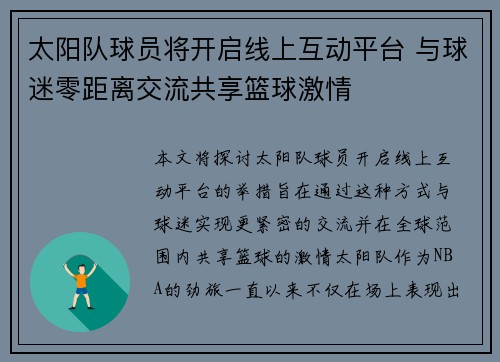 太阳队球员将开启线上互动平台 与球迷零距离交流共享篮球激情

本文将探讨太阳队球员开启线上互动平台的举措旨在通过这种方式与球迷实现更紧密的交流并在全球范围内共享篮球的激情太阳队作为NBA的劲旅一直以来不仅在场上表现出